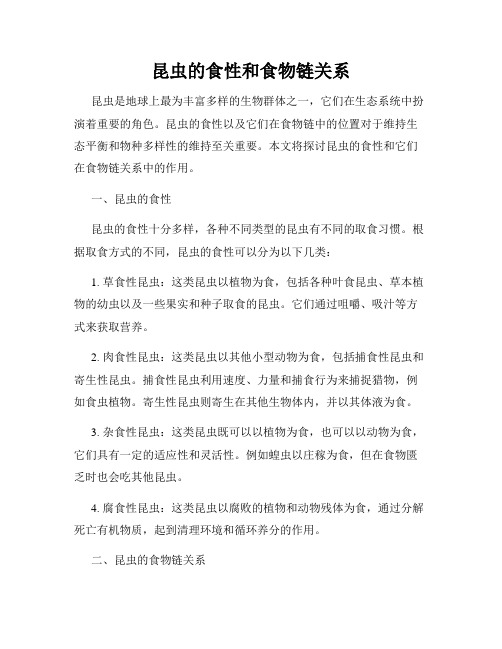 昆虫的食性和食物链关系

昆虫是地球上最为丰富多样的生物群体之一，它们在生态系统中扮演着重要的角色。昆虫的食性以及它们在食物链中的位置对于维持生态平衡和物种多样性的维持至关重要。本文将探讨昆虫的食性和它们在食物链关系中的作用。

一、昆虫的食性

昆虫的食性十分多样，各种不同类型的昆虫有不同的取食习惯。根据取食方式的不同，昆虫的食性可以分为以下几类：

1. 草食性昆虫：这类昆虫以植物为食，包括各种叶食昆虫、草本植物的幼虫以及一些果实和种子取食的昆虫。它们通过咀嚼、吸汁等方式来获取营养。

2. 肉食性昆虫：这类昆虫以其他小型动物为食，包括捕食性昆虫和寄生性昆虫。捕食性昆虫利用速度、力量和捕食行为来捕捉猎物，例如食虫植物。寄生性昆虫则寄生在其他生物体内，并以其体液为食。

3. 杂食性昆虫：这类昆虫既可以以植物为食，也可以以动物为食，它们具有一定的适应性和灵活性。例如蝗虫以庄稼为食，但在食物匮乏时也会吃其他昆虫。

4. 腐食性昆虫：这类昆虫以腐败的植物和动物残体为食，通过分解死亡有机物质，起到清理环境和循环养分的作用。

二、昆虫的食物链关系